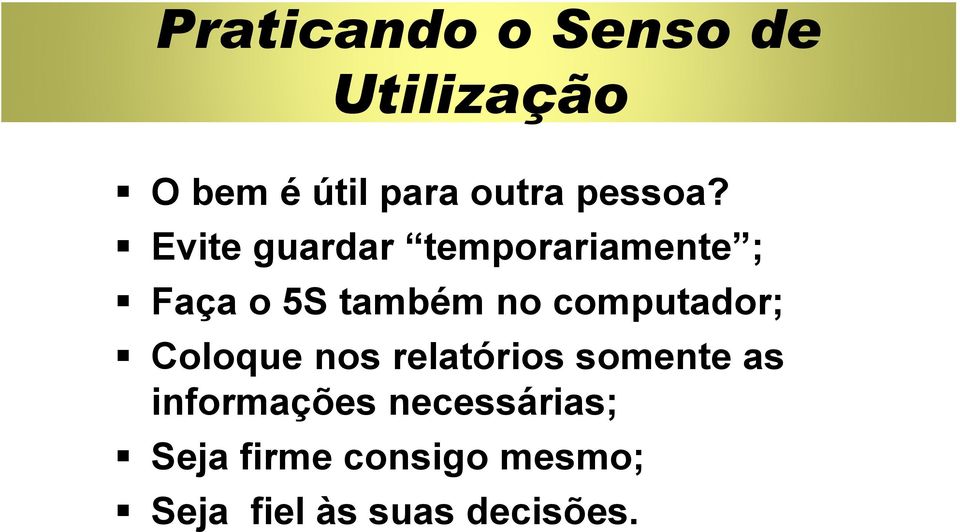 Praticando o Senso de Utilização

▪ O bem é útil para outra pessoa?
▪ Evite guardar “temporariamente”;
▪ Faça o 5S também no computador;
▪ Coloque nos relatórios somente as informações necessárias;
▪ Seja firme consigo mesmo;
▪ Seja fiel às suas decisões.